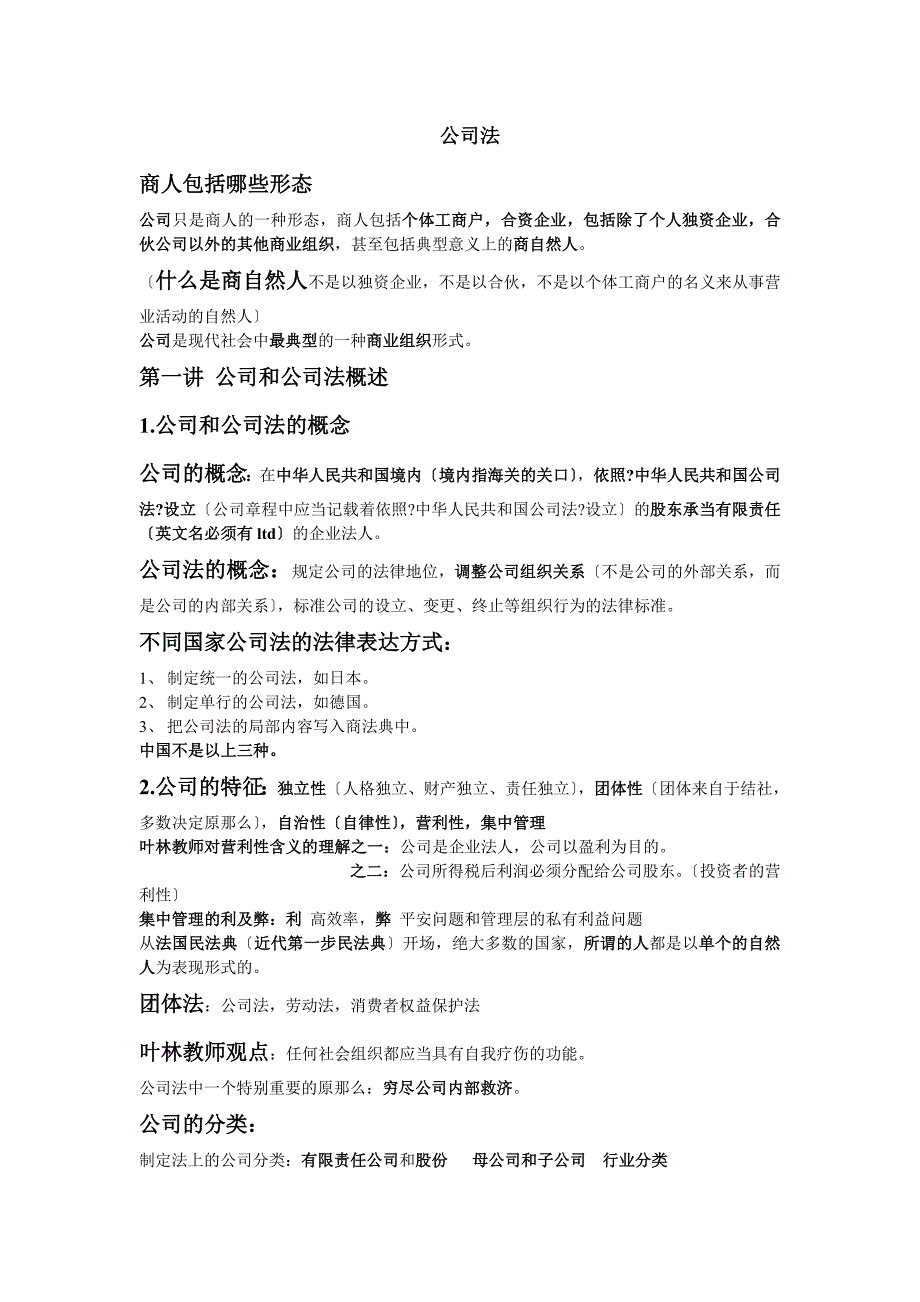 公司法

商人包括哪些形态

公司只是商人的一种形态，商人包括个体工商户，合资企业，包括除了个人独资企业，合伙公司以外的其他商业组织，甚至包括典型意义上的商自然人。

〔什么是商自然人不是以独资企业，不是以合伙，不是以个体工商户的名义来从事营业活动的自然人〕
公司是现代社会中最典型的一种商业组织形式。

第一讲 公司和公司法概述

1.公司和公司法的概念

公司的概念：在中华人民共和国境内〔境内指海关的关口〕，依照?中华人民共和国公司法?设立〔公司章程中应当记载着依照?中华人民共和国公司法?设立〕的股东承当有限责任〔英文名必须有 ltd〕的企业法人。

公司法的概念：规定公司的法律地位，调整公司组织关系〔不是公司的外部关系，而是公司的内部关系〕，标准公司的设立、变更、终止等组织行为的法律标准。

不同国家公司法的法律表达方式：

1、 制定统一的公司法，如日本。
2、 制定单行的公司法，如德国。
3、 把公司法的局部内容写入商法典中。
中国不是以上三种。

2.公司的特征：独立性〔人格独立、财产独立、责任独立〕，团体性〔团体来自于结社，多数决定原那么〕，自治性〔自律性〕，营利性，集中管理
叶林教师对营利性含义的理解之一：公司是企业法人，公司以盈利为目的。
之二：公司所得税后利润必须分配给公司股东。〔投资者的营利性〕
集中管理的利及弊：利 高效率，弊 平安问题和管理层的私有利益问题
从法国民法典〔近代第一步民法典〕开场，绝大多数的国家，所谓的人都是以单个的自然人为表现形式的。

团体法：公司法，劳动法，消费者权益保护法

叶林教师观点：任何社会组织都应当具有自我疗伤的功能。

公司法中一个特别重要的原那么：穷尽公司内部救济。

公司的分类：

制定法上的公司分类：有限责任公司和股份 母公司和子公司 行业分类